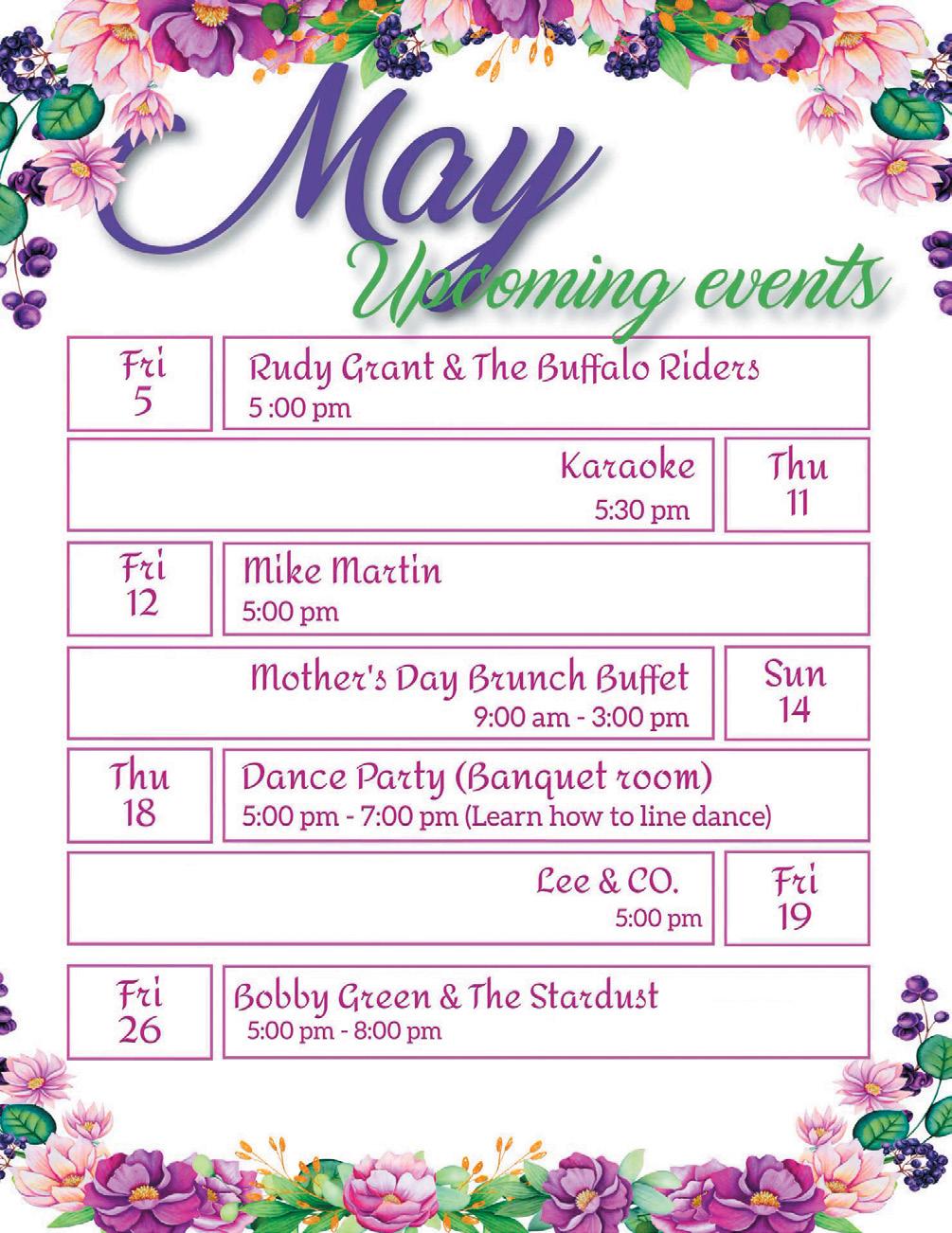 May
Upcoming events

Fri
5

Rudy Grant & The Buffalo Riders
5 :00 pm

Karaoke
5:30 pm

Thu
11

Fri
12

Mike Martin
5:00 pm

Mother's Day Brunch Buffet
9:00 am - 3:00 pm

Sun
14

Thu
18

Dance Party (Banquet room)
5:00 pm - 7:00 pm (Learn how to line dance)

Lee & CO.
5:00 pm

Fri
19

Fri
26

Bobby Green & The Stardust
5:00 pm - 8:00 pm